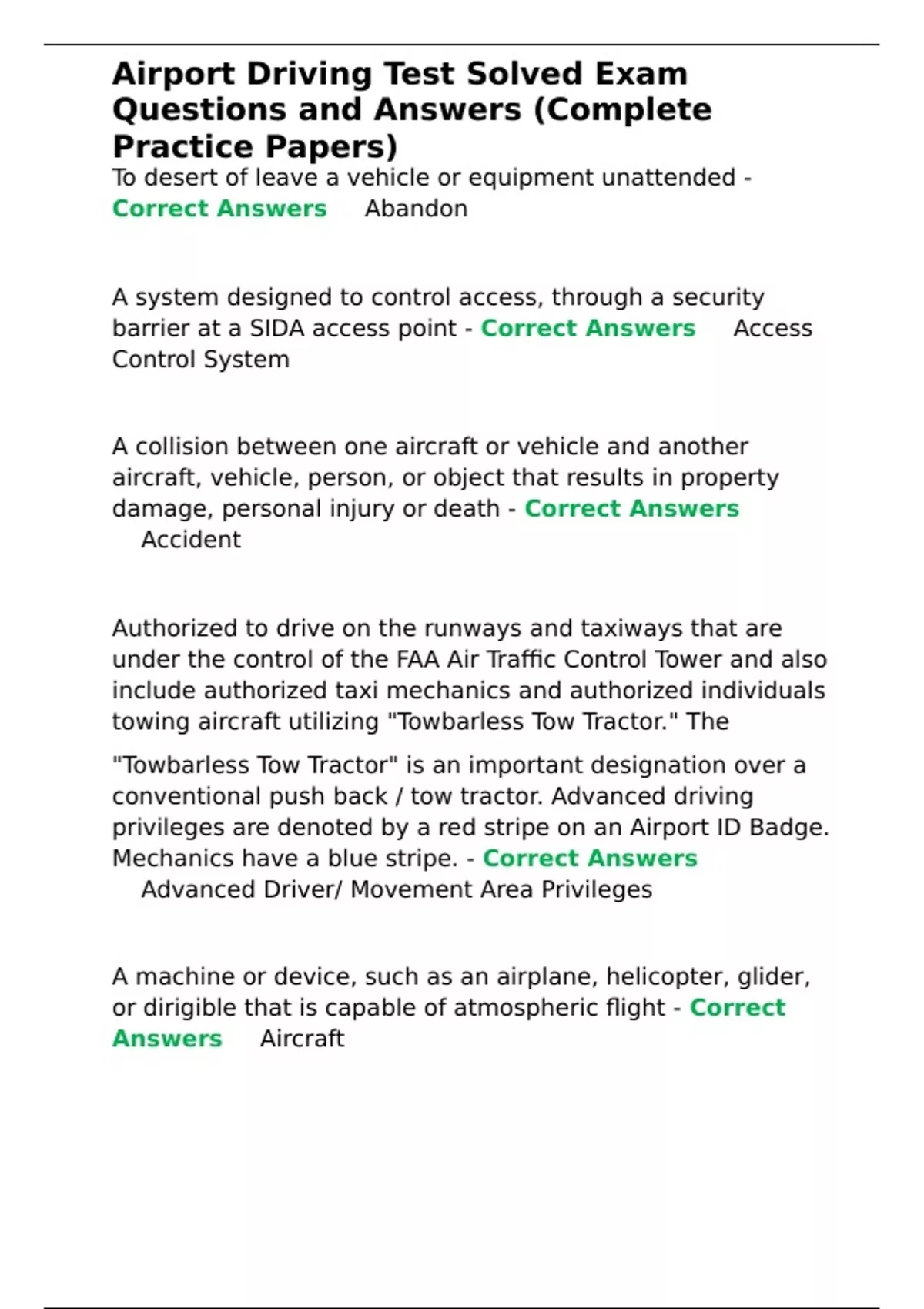 Airport Driving Test Solved Exam Questions and Answers (Complete Practice Papers)

To desert of leave a vehicle or equipment unattended - Correct Answers Abandon

A system designed to control access, through a security barrier at a SIDA access point - Correct Answers Access Control System

A collision between one aircraft or vehicle and another aircraft, vehicle, person, or object that results in property damage, personal injury or death - Correct Answers Accident

Authorized to drive on the runways and taxiways that are under the control of the FAA Air Traffic Control Tower and also include authorized taxi mechanics and authorized individuals towing aircraft utilizing "Towbarless Tow Tractor." The

"Towbarless Tow Tractor" is an important designation over a conventional push back / tow tractor. Advanced driving privileges are denoted by a red stripe on an Airport ID Badge. Mechanics have a blue stripe. - Correct Answers Advanced Driver/ Movement Area Privileges

A machine or device, such as an airplane, helicopter, glider, or dirigible that is capable of atmospheric flight - Correct Answers Aircraft